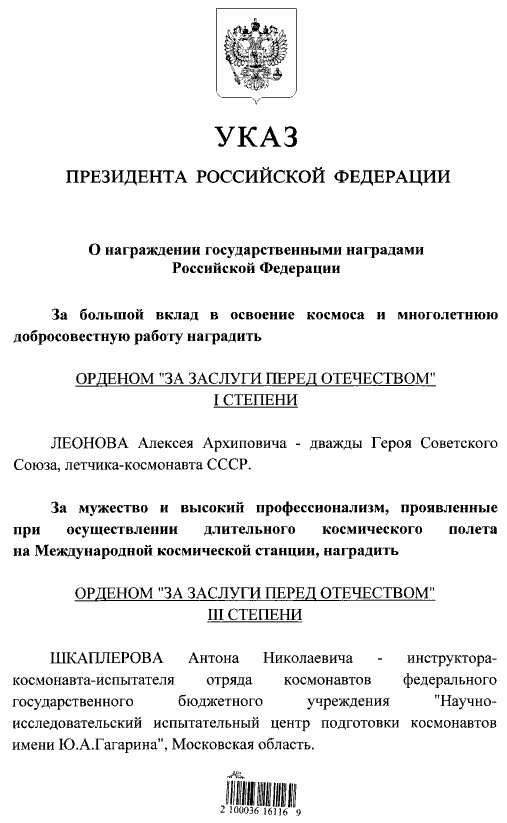 УКАЗ

ПРЕЗИДЕНТА РОССИЙСКОЙ ФЕДЕРАЦИИ

О награждении государственными наградами Российской Федерации

За большой вклад в освоение космоса и многолетнюю добросовестную работу наградить

ОРДЕНОМ "ЗА ЗАСЛУГИ ПЕРЕД ОТЕЧЕСТВОМ" I СТЕПЕНИ

ЛЕОНОВА Алексея Архиповича - дважды Героя Советского Союза, летчика-космонавта СССР.

За мужество и высокий профессионализм, проявленные при осуществлении длительного космического полета на Международной космической станции, наградить

ОРДЕНОМ "ЗА ЗАСЛУГИ ПЕРЕД ОТЕЧЕСТВОМ" III СТЕПЕНИ

ШКАПЛЕРОВА Антона Николаевича - инструктора-космонавта-испытателя отряда космонавтов федерального государственного бюджетного учреждения "Научно-исследовательский испытательный центр подготовки космонавтов имени Ю.А.Гагарина", Московская область.

2 100036 16116 9